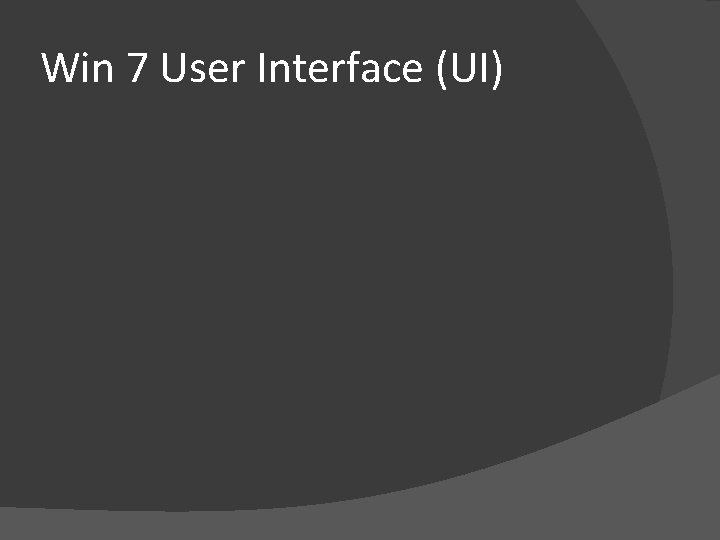 Win 7 User Interface (UI)